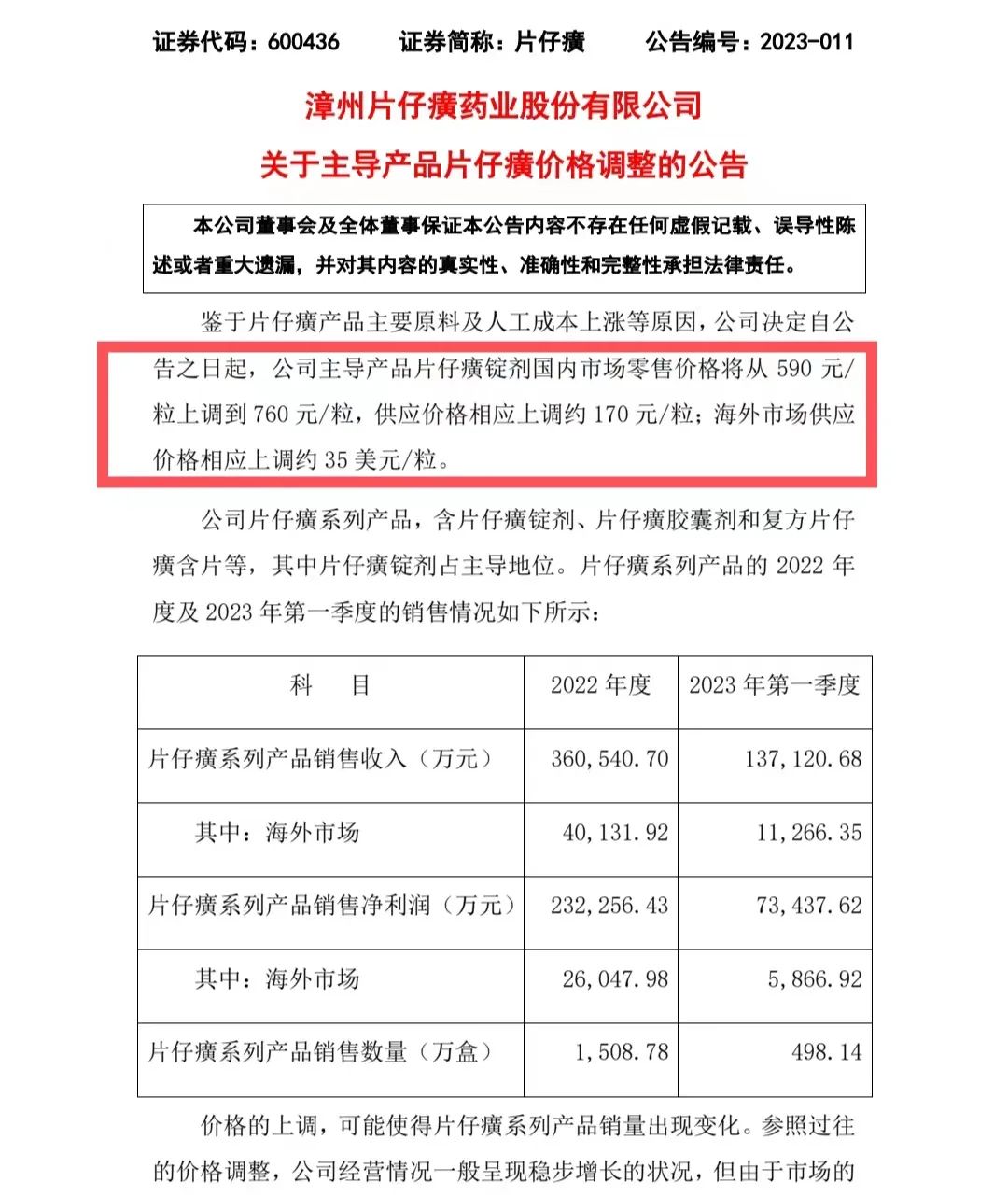 证券代码：600436　　证券简称：片仔癀　　公告编号：2023-011

漳州片仔癀药业股份有限公司
关于主导产品片仔癀价格调整的公告

本公司董事会及全体董事保证本公告内容不存在任何虚假记载、误导性陈述或者重大遗漏，并对其内容的真实性、准确性和完整性承担法律责任。

鉴于片仔癀产品主要原料及人工成本上涨等原因，公司决定自公告之日起，公司主导产品片仔癀锭剂国内市场零售价格将从 590 元/粒上调到 760 元/粒，供应价格相应上调约 170 元/粒；海外市场供应价格相应上调约 35 美元/粒。

公司片仔癀系列产品，含片仔癀锭剂、片仔癀胶囊剂和复方片仔癀含片等，其中片仔癀锭剂占主导地位。片仔癀系列产品的 2022 年度及 2023 年第一季度的销售情况如下所示：

| 科　目 | 2022 年度 | 2023 年第一季度 |
|---|---|---|
| 片仔癀系列产品销售收入（万元） | 360,540.70 | 137,120.68 |
| 其中：海外市场 | 40,131.92 | 11,266.35 |
| 片仔癀系列产品销售净利润（万元） | 232,256.43 | 73,437.62 |
| 其中：海外市场 | 26,047.98 | 5,866.92 |
| 片仔癀系列产品销售数量（万盒） | 1,508.78 | 498.14 |

价格的上调，可能使得片仔癀系列产品销量出现变化。参照过往的价格调整，公司经营情况一般呈现稳步增长的状况，但由于市场的